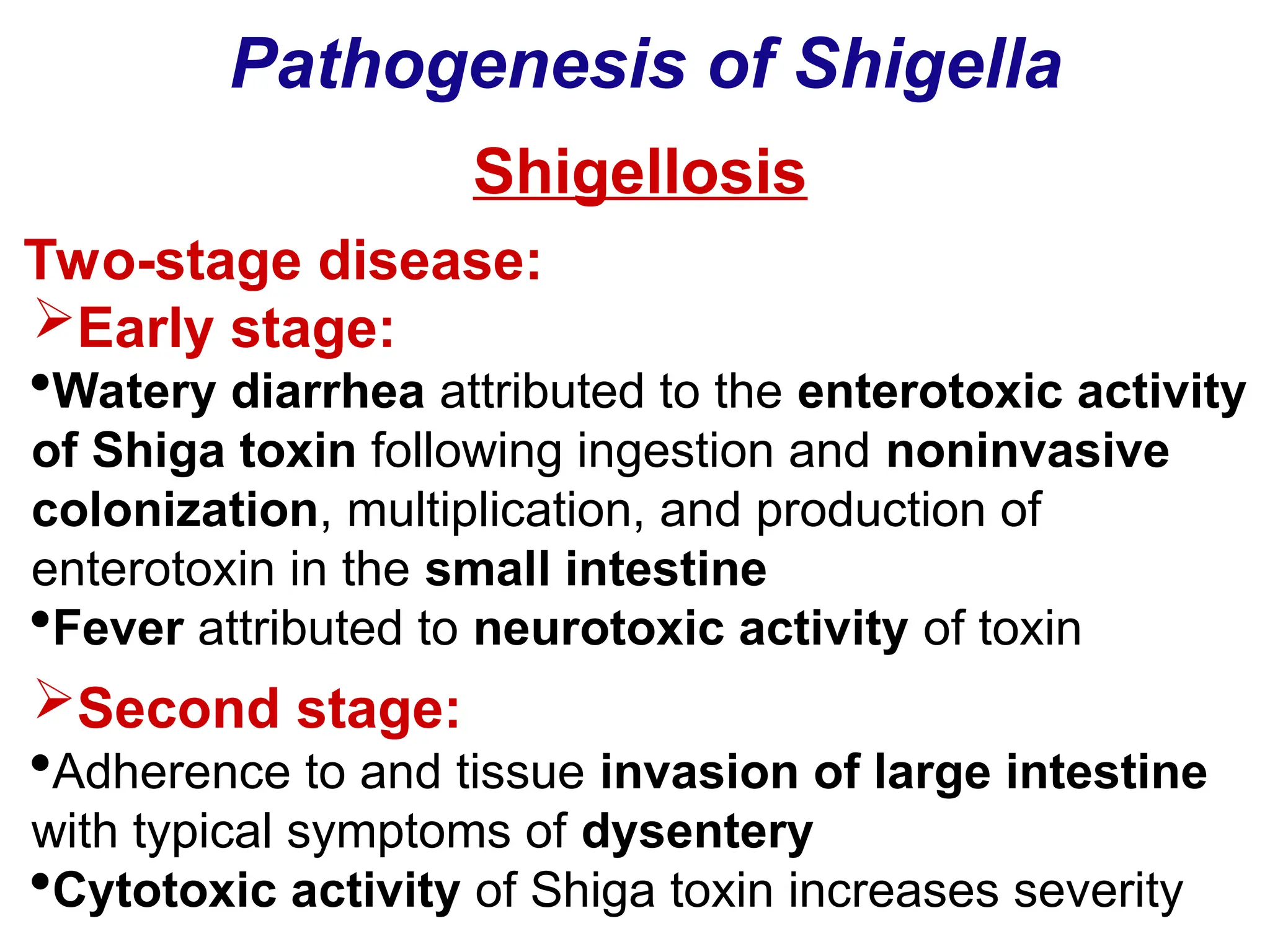 Pathogenesis of Shigella

Shigellosis

Two-stage disease:

➢Early stage:

•Watery diarrhea attributed to the enterotoxic activity of Shiga toxin following ingestion and noninvasive colonization, multiplication, and production of enterotoxin in the small intestine

•Fever attributed to neurotoxic activity of toxin

➢Second stage:

•Adherence to and tissue invasion of large intestine with typical symptoms of dysentery

•Cytotoxic activity of Shiga toxin increases severity